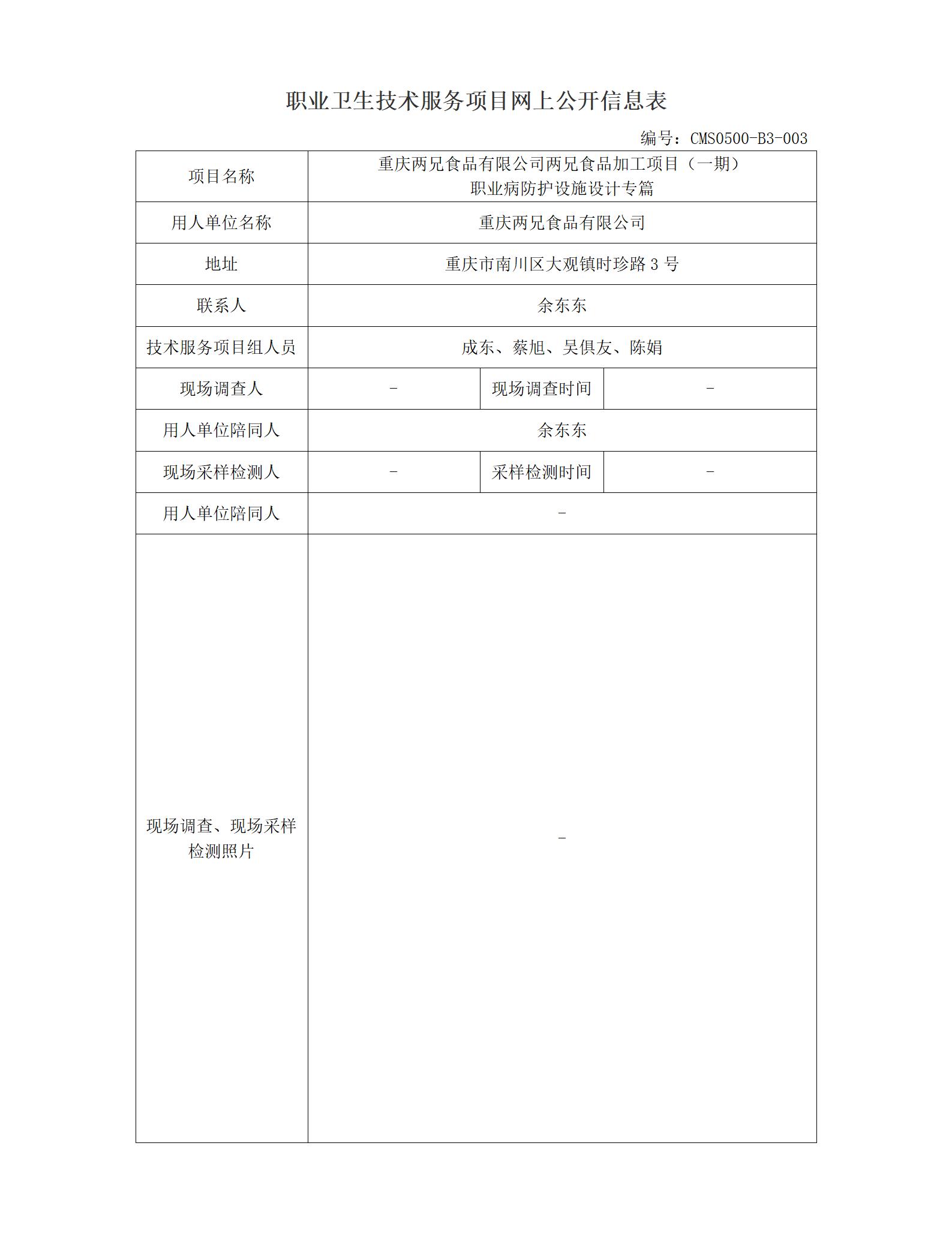 职业卫生技术服务项目网上公开信息表

编号：CMS0500-B3-003

| 项目名称 | 重庆两兄食品有限公司两兄食品加工项目（一期）职业病防护设施设计专篇 | | |
|---|---|---|---|
| 用人单位名称 | 重庆两兄食品有限公司 | | |
| 地址 | 重庆市南川区大观镇时珍路3号 | | |
| 联系人 | 余东东 | | |
| 技术服务项目组人员 | 成东、蔡旭、吴俱友、陈娟 | | |
| 现场调查人 | - | 现场调查时间 | - |
| 用人单位陪同人 | 余东东 | | |
| 现场采样检测人 | - | 采样检测时间 | - |
| 用人单位陪同人 | - | | |
| 现场调查、现场采样检测照片 | - | | |